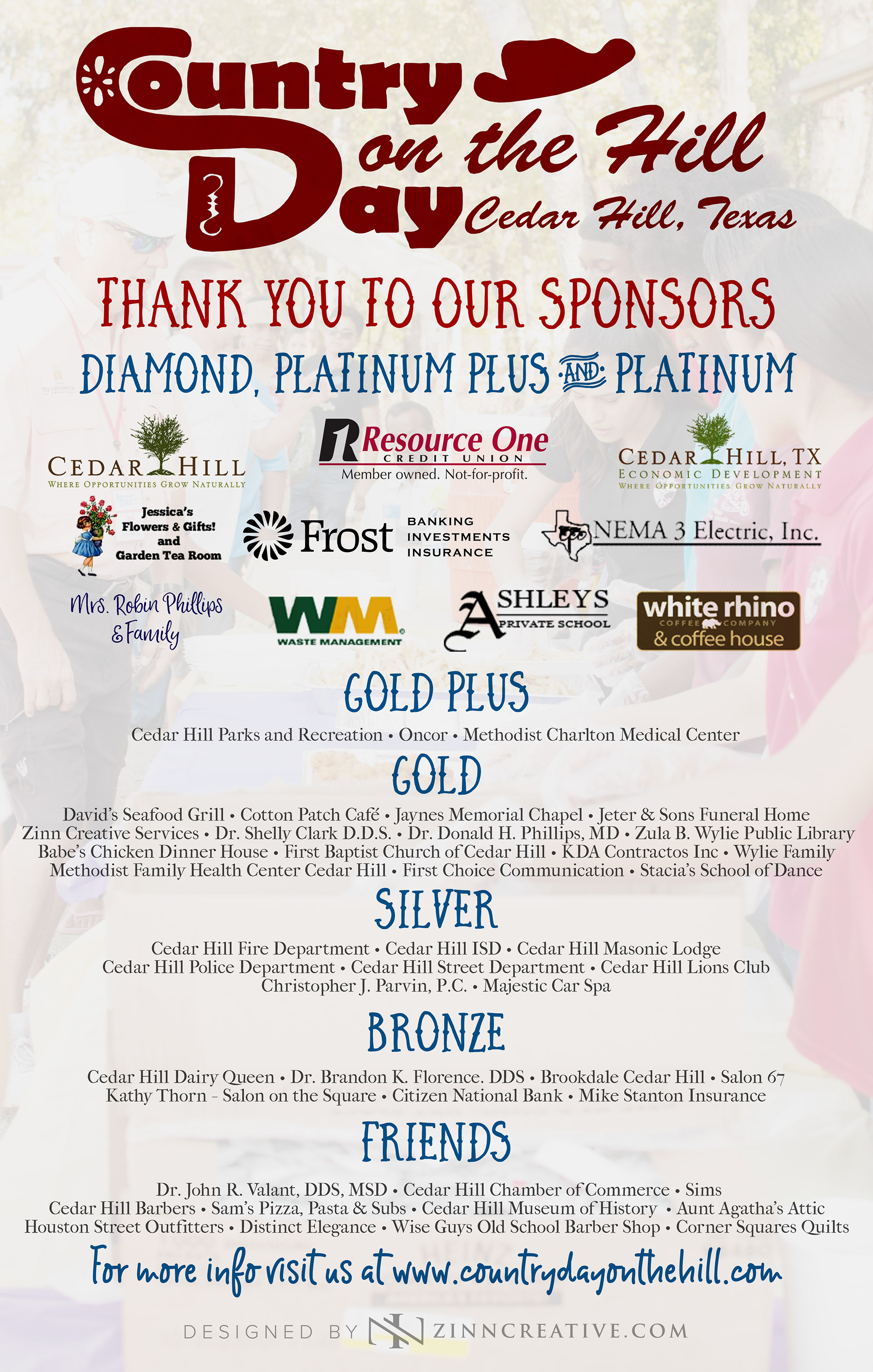 Country Day on the Hill
Cedar Hill, Texas

THANK YOU TO OUR SPONSORS

DIAMOND, PLATINUM PLUS AND PLATINUM

CEDAR HILL
WHERE OPPORTUNITIES GROW NATURALLY

Resource One CREDIT UNION
Member owned. Not-for-profit.

CEDAR HILL, TX
ECONOMIC DEVELOPMENT
WHERE OPPORTUNITIES GROW NATURALLY

Jessica's Flowers & Gifts! and Garden Tea Room

Frost BANKING INVESTMENTS INSURANCE

NEMA 3 Electric, Inc.

Mrs. Robin Phillips & Family

WM WASTE MANAGEMENT

ASHLEYS PRIVATE SCHOOL

white rhino COFFEE COMPANY & coffee house

GOLD PLUS

Cedar Hill Parks and Recreation • Oncor • Methodist Charlton Medical Center

GOLD

David's Seafood Grill • Cotton Patch Café • Jaynes Memorial Chapel • Jeter & Sons Funeral Home
Zinn Creative Services • Dr. Shelly Clark D.D.S. • Dr. Donald H. Phillips, MD • Zula B. Wylie Public Library
Babe's Chicken Dinner House • First Baptist Church of Cedar Hill • KDA Contractos Inc • Wylie Family
Methodist Family Health Center Cedar Hill • First Choice Communication • Stacia's School of Dance

SILVER

Cedar Hill Fire Department • Cedar Hill ISD • Cedar Hill Masonic Lodge
Cedar Hill Police Department • Cedar Hill Street Department • Cedar Hill Lions Club
Christopher J. Parvin, P.C. • Majestic Car Spa

BRONZE

Cedar Hill Dairy Queen • Dr. Brandon K. Florence. DDS • Brookdale Cedar Hill • Salon 67
Kathy Thorn - Salon on the Square • Citizen National Bank • Mike Stanton Insurance

FRIENDS

Dr. John R. Valant, DDS, MSD • Cedar Hill Chamber of Commerce • Sims
Cedar Hill Barbers • Sam's Pizza, Pasta & Subs • Cedar Hill Museum of History • Aunt Agatha's Attic
Houston Street Outfitters • Distinct Elegance • Wise Guys Old School Barber Shop • Corner Squares Quilts

For more info visit us at www.countrydayonthehill.com

DESIGNED BY ZINNCREATIVE.COM